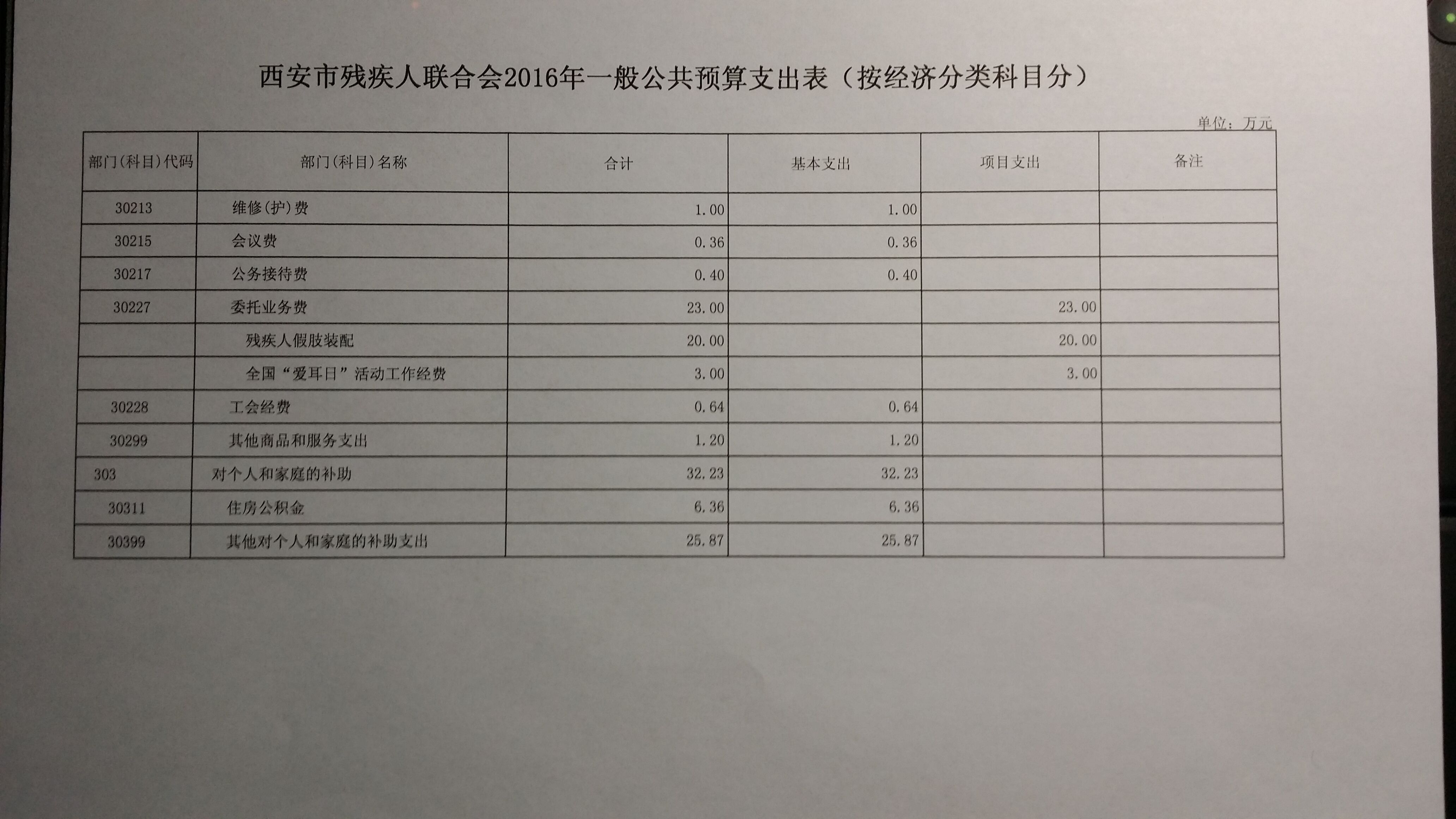 西安市残疾人联合会2016年一般公共预算支出表（按经济分类科目分）

单位：万元

| 部门(科目)代码 | 部门(科目)名称 | 合计 | 基本支出 | 项目支出 | 备注 |
|---|---|---|---|---|---|
| 30213 | 维修(护)费 | 1.00 | 1.00 | | |
| 30215 | 会议费 | 0.36 | 0.36 | | |
| 30217 | 公务接待费 | 0.40 | 0.40 | | |
| 30227 | 委托业务费 | 23.00 | | 23.00 | |
| | 残疾人假肢装配 | 20.00 | | 20.00 | |
| | 全国“爱耳日”活动工作经费 | 3.00 | | 3.00 | |
| 30228 | 工会经费 | 0.64 | 0.64 | | |
| 30299 | 其他商品和服务支出 | 1.20 | 1.20 | | |
| 303 | 对个人和家庭的补助 | 32.23 | 32.23 | | |
| 30311 | 住房公积金 | 6.36 | 6.36 | | |
| 30399 | 其他对个人和家庭的补助支出 | 25.87 | 25.87 | | |